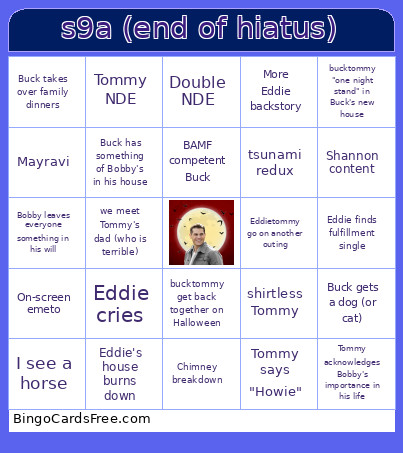 s9a (end of hiatus)

| | | | | |
|---|---|---|---|---|
| Buck takes over family dinners | Tommy NDE | Double NDE | More Eddie backstory | bucktommy "one night stand" in Buck's new house |
| Mayravi | Buck has something of Bobby's in his house | BAMF competent Buck | tsunami redux | Shannon content |
| Bobby leaves everyone something in his will | we meet Tommy's dad (who is terrible) | | Eddietommy go on another outing | Eddie finds fulfillment single |
| On-screen emeto | Eddie cries | bucktommy get back together on Halloween | shirtless Tommy | Buck gets a dog (or cat) |
| I see a horse | Eddie's house burns down | Chimney breakdown | Tommy says "Howie" | Tommy acknowledges Bobby's importance in his life |

BingoCardsFree.com